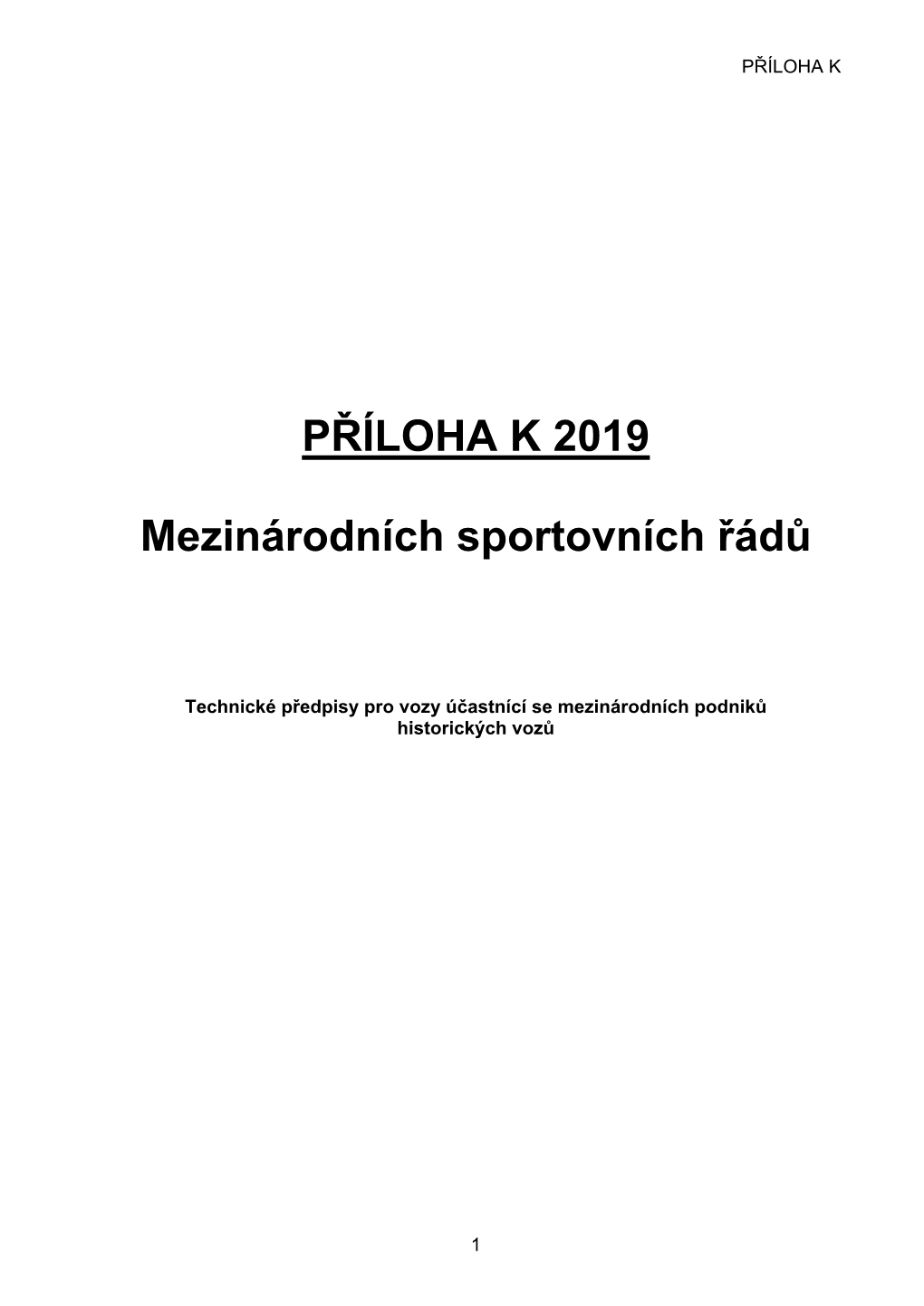 PŘÍLOHA K

PŘÍLOHA K 2019

Mezinárodních sportovních řádů

Technické předpisy pro vozy účastnící se mezinárodních podniků historických vozů

1